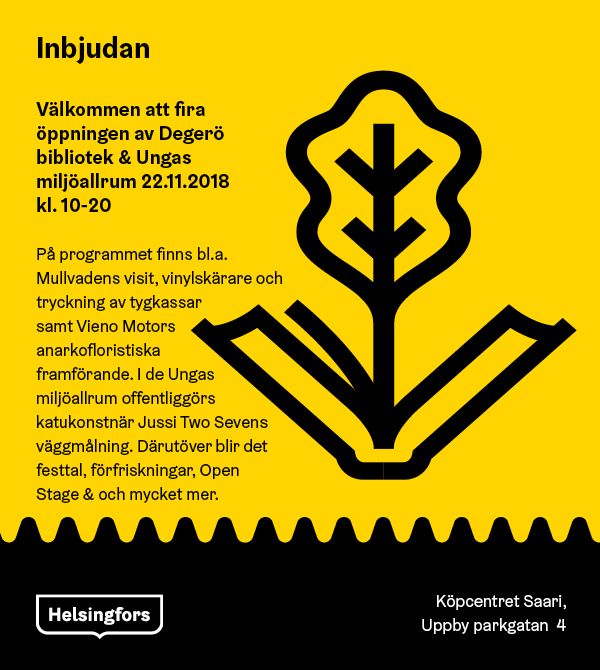 Inbjudan

Välkommen att fira öppningen av Degerö bibliotek & Ungas miljöallrum 22.11.2018 kl. 10-20

På programmet finns bl.a. Mullvadens visit, vinylskärare och tryckning av tygkassar samt Vieno Motors anarkofloristiska framförande. I de Ungas miljöallrum offentliggörs katukonstnär Jussi Two Sevens väggmålning. Därutöver blir det festtal, förfriskningar, Open Stage & och mycket mer.

Helsingfors

Köpcentret Saari, Uppby parkgatan 4